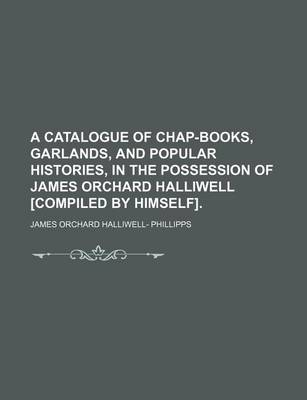 A CATALOGUE OF CHAP-BOOKS, GARLANDS, AND POPULAR HISTORIES, IN THE POSSESSION OF JAMES ORCHARD HALLIWELL [COMPILED BY HIMSELF].

JAMES ORCHARD HALLIWELL- PHILLIPPS